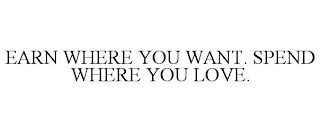 EARN WHERE YOU WANT. SPEND WHERE YOU LOVE.